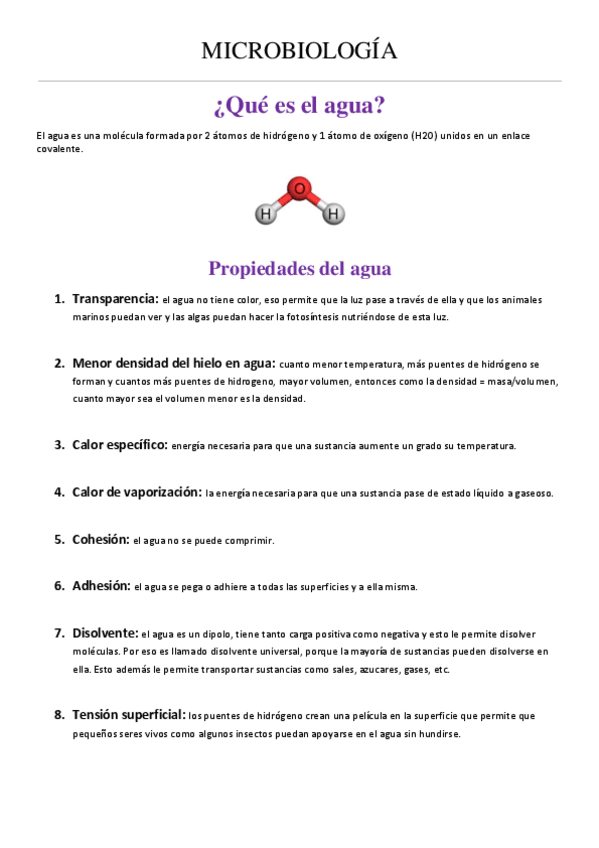 MICROBIOLOGÍA

¿Qué es el agua?

El agua es una molécula formada por 2 átomos de hidrógeno y 1 átomo de oxígeno (H2O) unidos en un enlace covalente.

O
H H

Propiedades del agua

1. Transparencia: el agua no tiene color, eso permite que la luz pase a través de ella y que los animales marinos puedan ver y las algas puedan hacer la fotosíntesis nutriéndose de esta luz.

2. Menor densidad del hielo en agua: cuanto menor temperatura, más puentes de hidrógeno se forman y cuantos más puentes de hidrogeno, mayor volumen, entonces como la densidad = masa/volumen, cuanto mayor sea el volumen menor es la densidad.

3. Calor específico: energía necesaria para que una sustancia aumente un grado su temperatura.

4. Calor de vaporización: la energía necesaria para que una sustancia pase de estado líquido a gaseoso.

5. Cohesión: el agua no se puede comprimir.

6. Adhesión: el agua se pega o adhiere a todas las superficies y a ella misma.

7. Disolvente: el agua es un dipolo, tiene tanto carga positiva como negativa y esto le permite disolver moléculas. Por eso es llamado disolvente universal, porque la mayoría de sustancias pueden disolverse en ella. Esto además le permite transportar sustancias como sales, azucares, gases, etc.

8. Tensión superficial: los puentes de hidrógeno crean una película en la superficie que permite que pequeños seres vivos como algunos insectos puedan apoyarse en el agua sin hundirse.